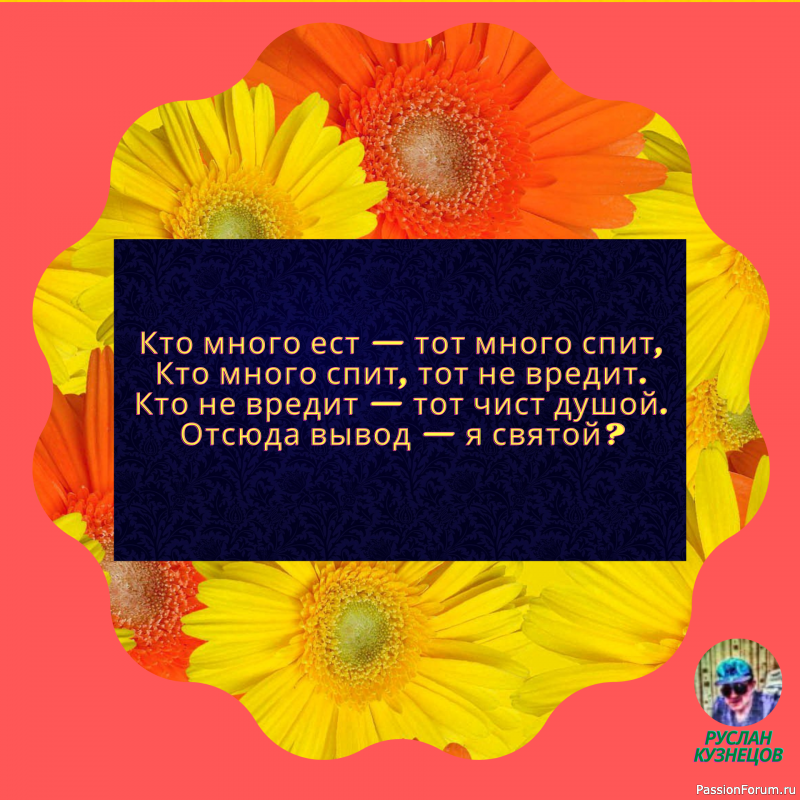 Кто много ест — тот много спит,
Кто много спит, тот не вредит.
Кто не вредит — тот чист душой.
Отсюда вывод — я святой?

РУСЛАН
КУЗНЕЦОВ

PassionForum.ru